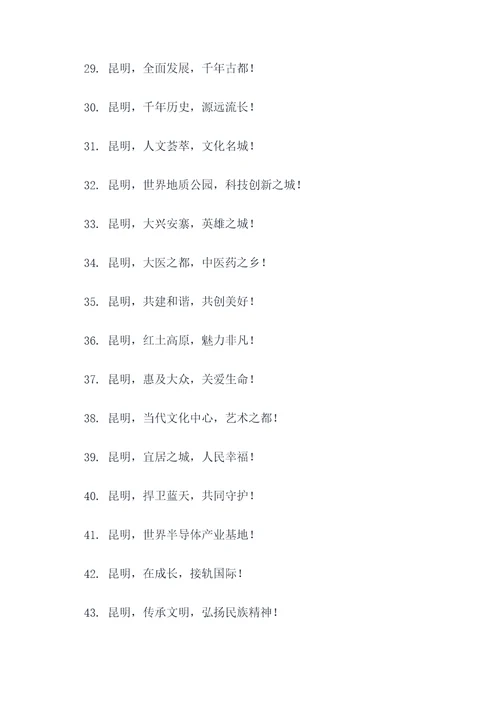 29. 昆明，全面发展，千年古都！

30. 昆明，千年历史，源远流长！

31. 昆明，人文荟萃，文化名城！

32. 昆明，世界地质公园，科技创新之城！

33. 昆明，大兴安寨，英雄之城！

34. 昆明，大医之都，中医药之乡！

35. 昆明，共建和谐，共创美好！

36. 昆明，红土高原，魅力非凡！

37. 昆明，惠及大众，关爱生命！

38. 昆明，当代文化中心，艺术之都！

39. 昆明，宜居之城，人民幸福！

40. 昆明，捍卫蓝天，共同守护！

41. 昆明，世界半导体产业基地！

42. 昆明，在成长，接轨国际！

43. 昆明，传承文明，弘扬民族精神！